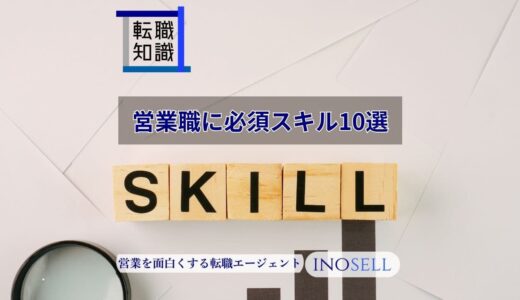 転職
知識

営業職に必須スキル10選

SKILL

営業を面白くする転職エージェント INOSELL